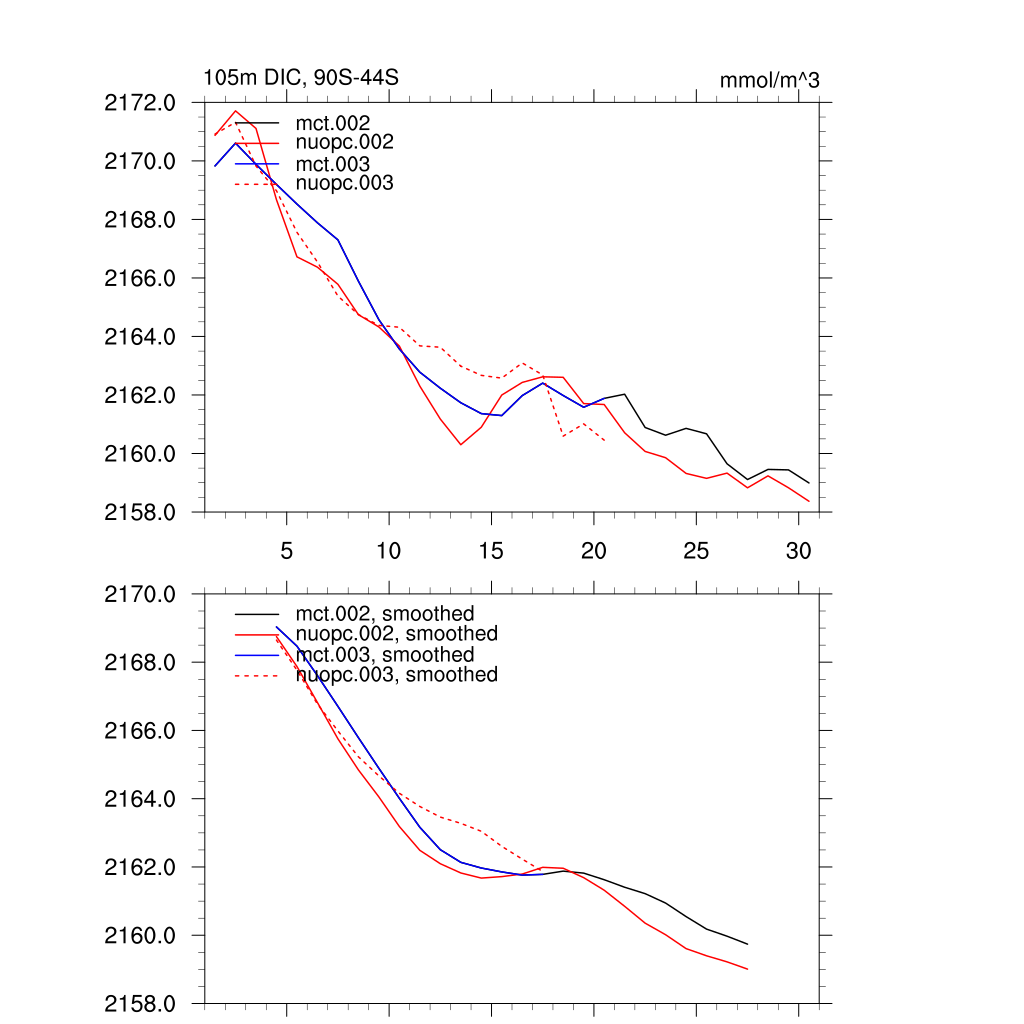 105m DIC, 90S-44S

mmol/m^3

2172.0
2170.0
2168.0
2166.0
2164.0
2162.0
2160.0
2158.0

mct.002
nuopc.002
mct.003
nuopc.003

5
10
15
20
25
30

2170.0
2168.0
2166.0
2164.0
2162.0
2160.0
2158.0

mct.002, smoothed
nuopc.002, smoothed
mct.003, smoothed
nuopc.003, smoothed